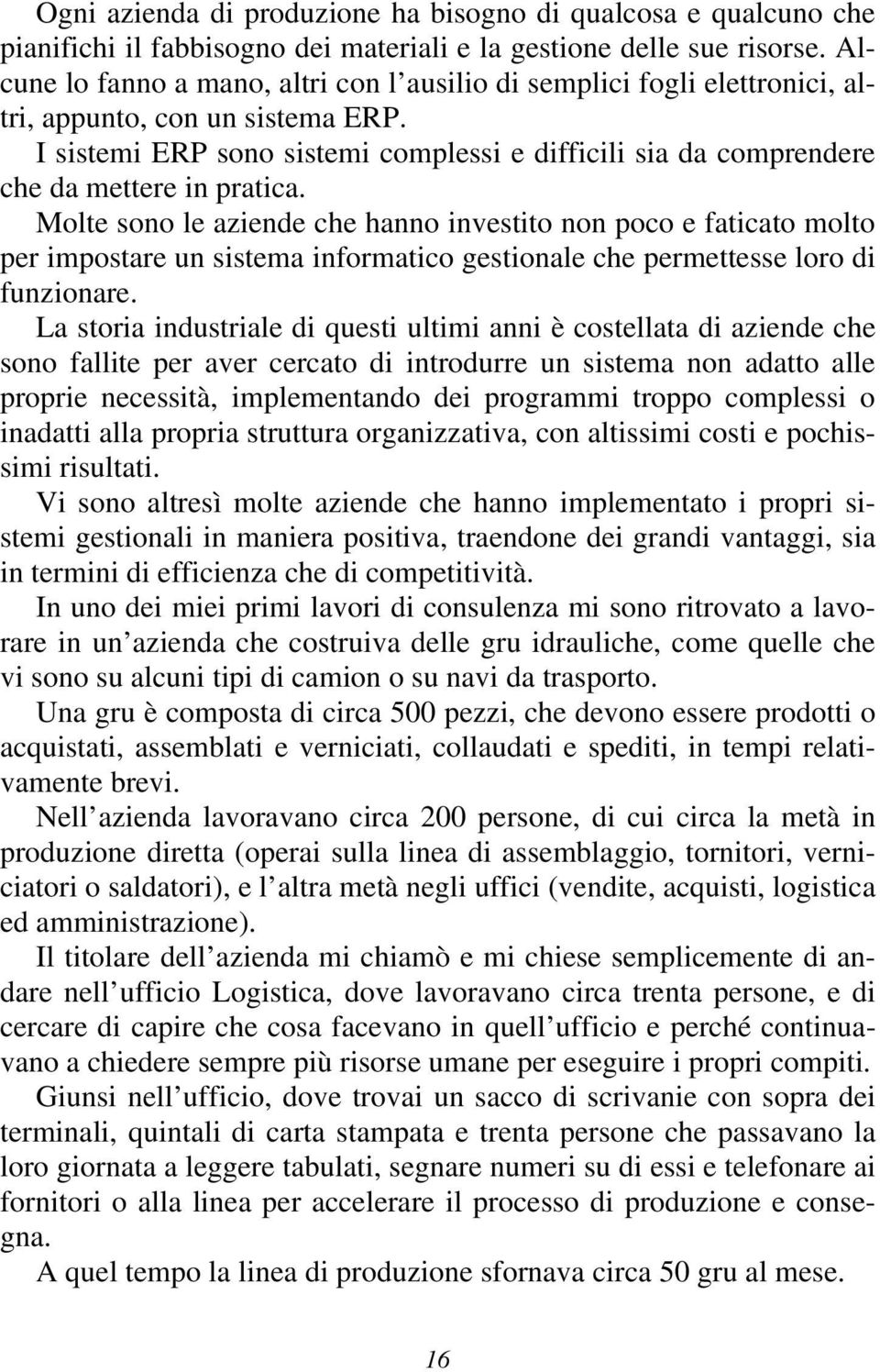 Ogni azienda di produzione ha bisogno di qualcosa e qualcuno che pianifichi il fabbisogno dei materiali e la gestione delle sue risorse. Alcune lo fanno a mano, altri con l'ausilio di semplici fogli elettronici, altri, appunto, con un sistema ERP.
I sistemi ERP sono sistemi complessi e difficili sia da comprendere che da mettere in pratica.
Molte sono le aziende che hanno investito non poco e faticato molto per impostare un sistema informatico gestionale che permettesse loro di funzionare.
La storia industriale di questi ultimi anni è costellata di aziende che sono fallite per aver cercato di introdurre un sistema non adatto alle proprie necessità, implementando dei programmi troppo complessi o inadatti alla propria struttura organizzativa, con altissimi costi e pochissimi risultati.
Vi sono altresì molte aziende che hanno implementato i propri sistemi gestionali in maniera positiva, traendone dei grandi vantaggi, sia in termini di efficienza che di competitività.
In uno dei miei primi lavori di consulenza mi sono ritrovato a lavorare in un'azienda che costruiva delle gru idrauliche, come quelle che vi sono su alcuni tipi di camion o su navi da trasporto.
Una gru è composta di circa 500 pezzi, che devono essere prodotti o acquistati, assemblati e verniciati, collaudati e spediti, in tempi relativamente brevi.
Nell'azienda lavoravano circa 200 persone, di cui circa la metà in produzione diretta (operai sulla linea di assemblaggio, tornitori, verniciatori o saldatori), e l'altra metà negli uffici (vendite, acquisti, logistica ed amministrazione).
Il titolare dell'azienda mi chiamò e mi chiese semplicemente di andare nell'ufficio Logistica, dove lavoravano circa trenta persone, e di cercare di capire che cosa facevano in quell'ufficio e perché continuavano a chiedere sempre più risorse umane per eseguire i propri compiti.
Giunsi nell'ufficio, dove trovai un sacco di scrivanie con sopra dei terminali, quintali di carta stampata e trenta persone che passavano la loro giornata a leggere tabulati, segnare numeri su di essi e telefonare ai fornitori o alla linea per accelerare il processo di produzione e consegna.
A quel tempo la linea di produzione sfornava circa 50 gru al mese.

16